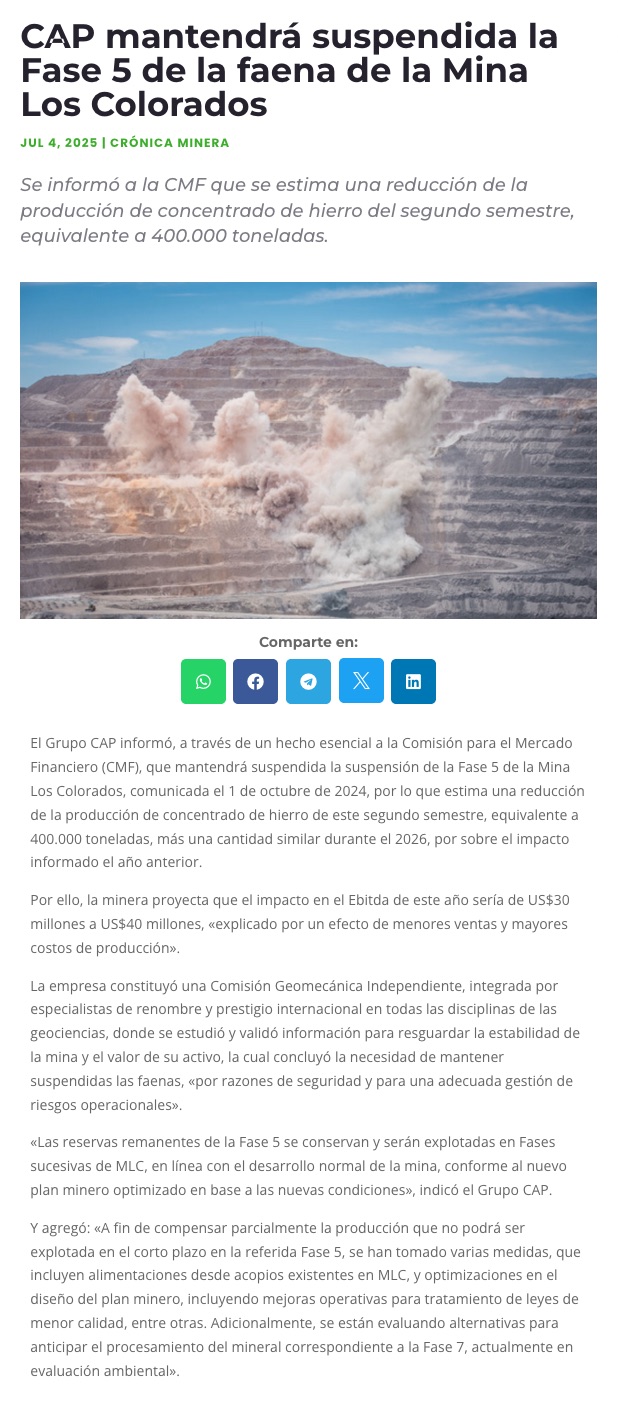 CAP mantendrá suspendida la Fase 5 de la faena de la Mina Los Colorados

JUL 4, 2025 | CRÓNICA MINERA

Se informó a la CMF que se estima una reducción de la producción de concentrado de hierro del segundo semestre, equivalente a 400.000 toneladas.

Comparte en:

El Grupo CAP informó, a través de un hecho esencial a la Comisión para el Mercado Financiero (CMF), que mantendrá suspendida la suspensión de la Fase 5 de la Mina Los Colorados, comunicada el 1 de octubre de 2024, por lo que estima una reducción de la producción de concentrado de hierro de este segundo semestre, equivalente a 400.000 toneladas, más una cantidad similar durante el 2026, por sobre el impacto informado el año anterior.

Por ello, la minera proyecta que el impacto en el Ebitda de este año sería de US$30 millones a US$40 millones, «explicado por un efecto de menores ventas y mayores costos de producción».

La empresa constituyó una Comisión Geomecánica Independiente, integrada por especialistas de renombre y prestigio internacional en todas las disciplinas de las geociencias, donde se estudió y validó información para resguardar la estabilidad de la mina y el valor de su activo, la cual concluyó la necesidad de mantener suspendidas las faenas, «por razones de seguridad y para una adecuada gestión de riesgos operacionales».

«Las reservas remanentes de la Fase 5 se conservan y serán explotadas en Fases sucesivas de MLC, en línea con el desarrollo normal de la mina, conforme al nuevo plan minero optimizado en base a las nuevas condiciones», indicó el Grupo CAP.

Y agregó: «A fin de compensar parcialmente la producción que no podrá ser explotada en el corto plazo en la referida Fase 5, se han tomado varias medidas, que incluyen alimentaciones desde acopios existentes en MLC, y optimizaciones en el diseño del plan minero, incluyendo mejoras operativas para tratamiento de leyes de menor calidad, entre otras. Adicionalmente, se están evaluando alternativas para anticipar el procesamiento del mineral correspondiente a la Fase 7, actualmente en evaluación ambiental».